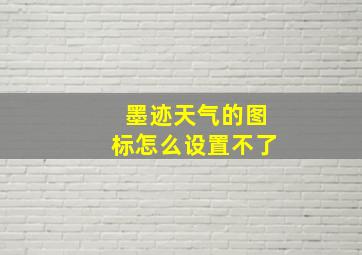 墨迹天气的图标怎么设置不了